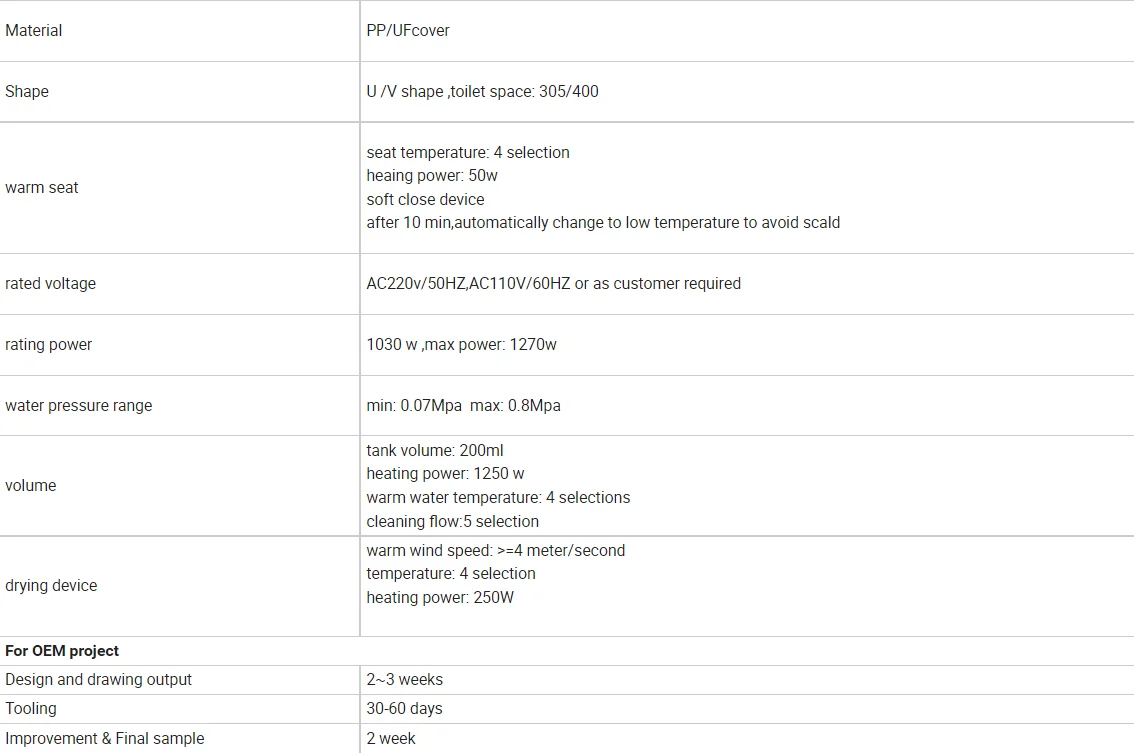 | Material | PP/UFcover |
|---|---|
| Shape | U /V shape ,toilet space: 305/400 |
| warm seat | seat temperature: 4 selection heaing power: 50w soft close device after 10 min,automatically change to low temperature to avoid scald |
| rated voltage | AC220v/50HZ,AC110V/60HZ or as customer required |
| rating power | 1030 w ,max power: 1270w |
| water pressure range | min: 0.07Mpa max: 0.8Mpa |
| volume | tank volume: 200ml heating power: 1250 w warm water temperature: 4 selections cleaning flow:5 selection |
| drying device | warm wind speed: >=4 meter/second temperature: 4 selection heating power: 250W |
| For OEM project | |
| Design and drawing output | 2~3 weeks |
| Tooling | 30-60 days |
| Improvement & Final sample | 2 week |